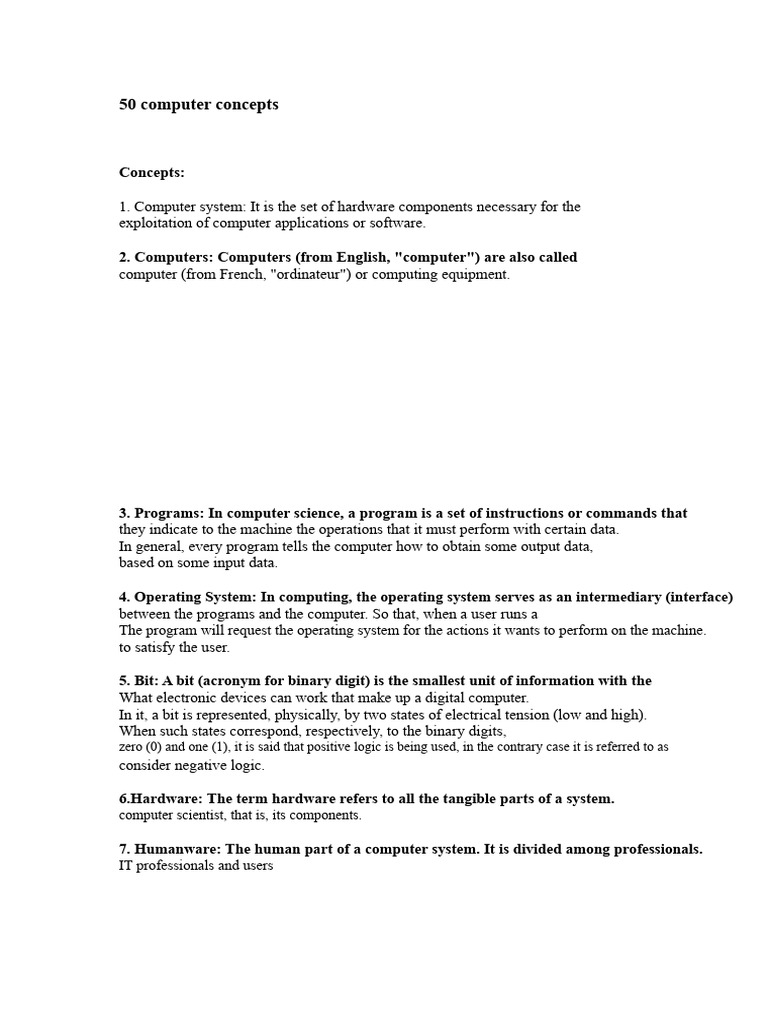 50 computer concepts

Concepts:

1. Computer system: It is the set of hardware components necessary for the exploitation of computer applications or software.

2. Computers: Computers (from English, "computer") are also called computer (from French, "ordinateur") or computing equipment.

3. Programs: In computer science, a program is a set of instructions or commands that they indicate to the machine the operations that it must perform with certain data.
In general, every program tells the computer how to obtain some output data, based on some input data.

4. Operating System: In computing, the operating system serves as an intermediary (interface) between the programs and the computer. So that, when a user runs a
The program will request the operating system for the actions it wants to perform on the machine. to satisfy the user.

5. Bit: A bit (acronym for binary digit) is the smallest unit of information with the What electronic devices can work that make up a digital computer.
In it, a bit is represented, physically, by two states of electrical tension (low and high).
When such states correspond, respectively, to the binary digits, zero (0) and one (1), it is said that positive logic is being used, in the contrary case it is referred to as consider negative logic.

6.Hardware: The term hardware refers to all the tangible parts of a system. computer scientist, that is, its components.

7. Humanware: The human part of a computer system. It is divided among professionals. IT professionals and users